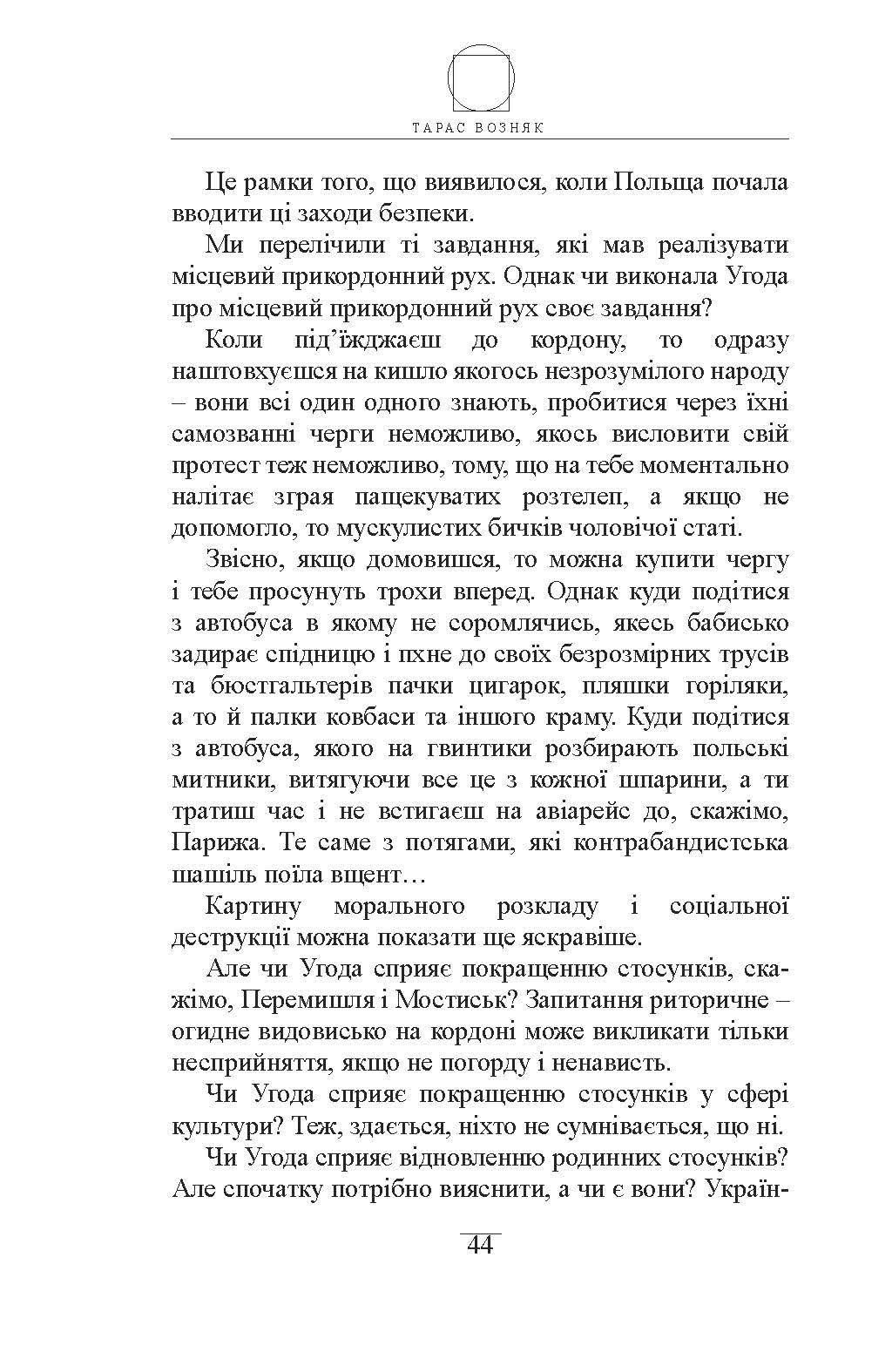 ТАРАС ВОЗНЯК

Це рамки того, що виявилося, коли Польща почала вводити ці заходи безпеки.

Ми перелічили ті завдання, які мав реалізувати місцевий прикордонний рух. Однак чи виконала Угода про місцевий прикордонний рух своє завдання?

Коли під'їжджаєш до кордону, то одразу наштовхуєшся на кишло якогось незрозумілого народу – вони всі один одного знають, пробитися через їхні самозванні черги неможливо, якось висловити свій протест теж неможливо, тому, що на тебе моментально налітає зграя пащекуватих розтелеп, а якщо не допомогло, то мускулистих бичків чоловічої статі.

Звісно, якщо домовишся, то можна купити чергу і тебе просунуть трохи вперед. Однак куди подітися з автобуса в якому не соромлячись, якесь бабисько задирає спідницю і пхне до своїх безрозмірних трусів та бюстгальтерів пачки цигарок, пляшки горіляки, а то й палки ковбаси та іншого краму. Куди подітися з автобуса, якого на гвинтики розбирають польські митники, витягуючи все це з кожної шпарини, а ти тратиш час і не встигаєш на авіарейс до, скажімо, Парижа. Те саме з потягами, які контрабандистська шашіль поїла вщент…

Картину морального розкладу і соціальної деструкції можна показати ще яскравіше.

Але чи Угода сприяє покращенню стосунків, скажімо, Перемишля і Мостиськ? Запитання риторичне – огидне видовисько на кордоні може викликати тільки несприйняття, якщо не погорду і ненависть.

Чи Угода сприяє покращенню стосунків у сфері культури? Теж, здається, ніхто не сумнівається, що ні.

Чи Угода сприяє відновленню родинних стосунків? Але спочатку потрібно вияснити, а чи є вони? Україн-

44